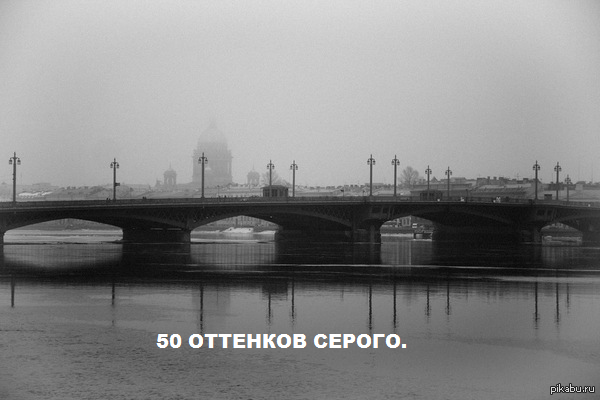 50 ОТТЕНКОВ СЕРОГО.

pikabu.ru